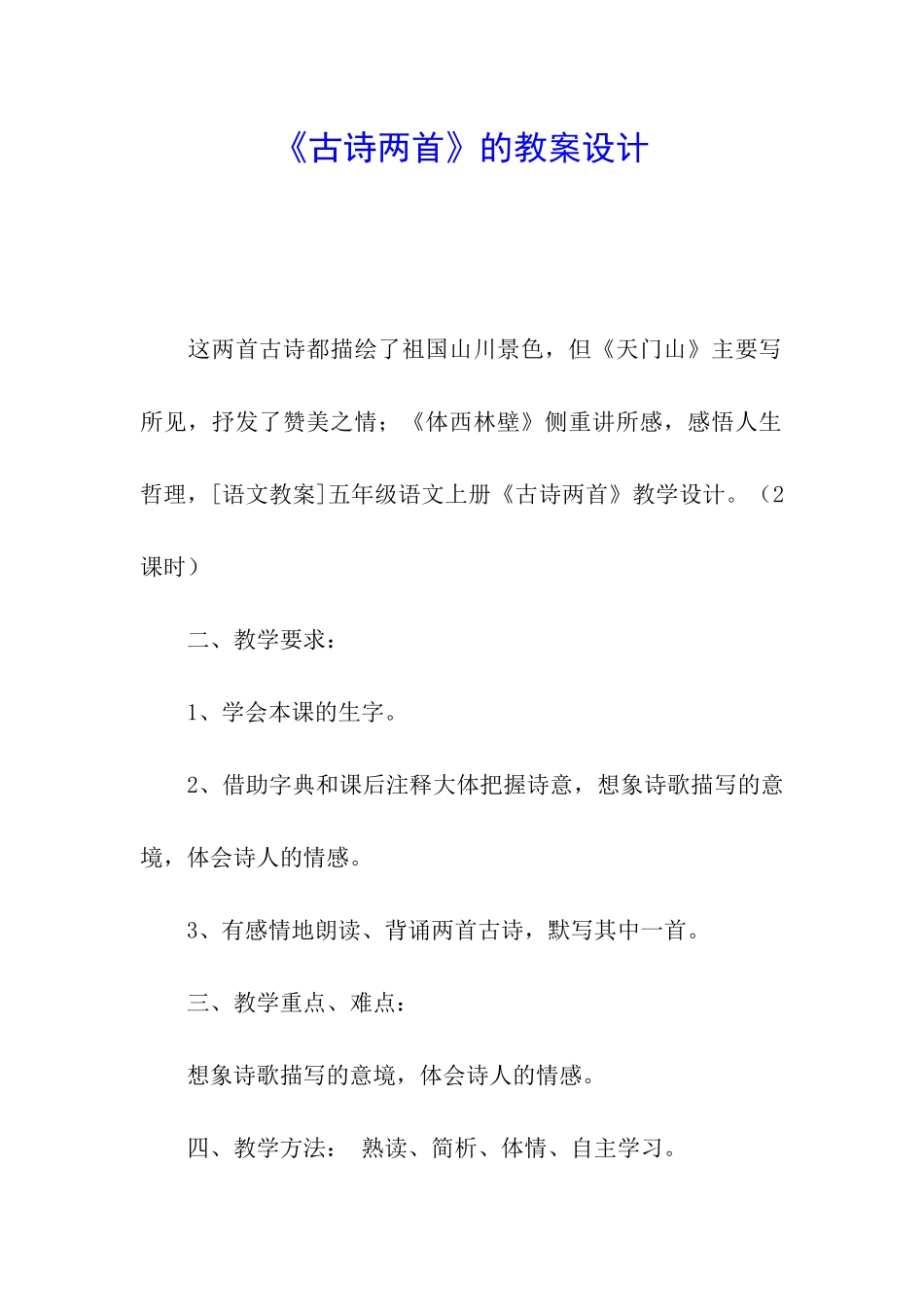 《古诗两首》的教案设计

这两首古诗都描绘了祖国山川景色，但《天门山》主要写所见，抒发了赞美之情；《体西林壁》侧重讲所感，感悟人生哲理，[语文教案]五年级语文上册《古诗两首》教学设计。（2课时）

二、教学要求：

1、学会本课的生字。

2、借助字典和课后注释大体把握诗意，想象诗歌描写的意境，体会诗人的情感。

3、有感情地朗读、背诵两首古诗，默写其中一首。

三、教学重点、难点：

想象诗歌描写的意境，体会诗人的情感。

四、教学方法： 熟读、简析、体情、自主学习。